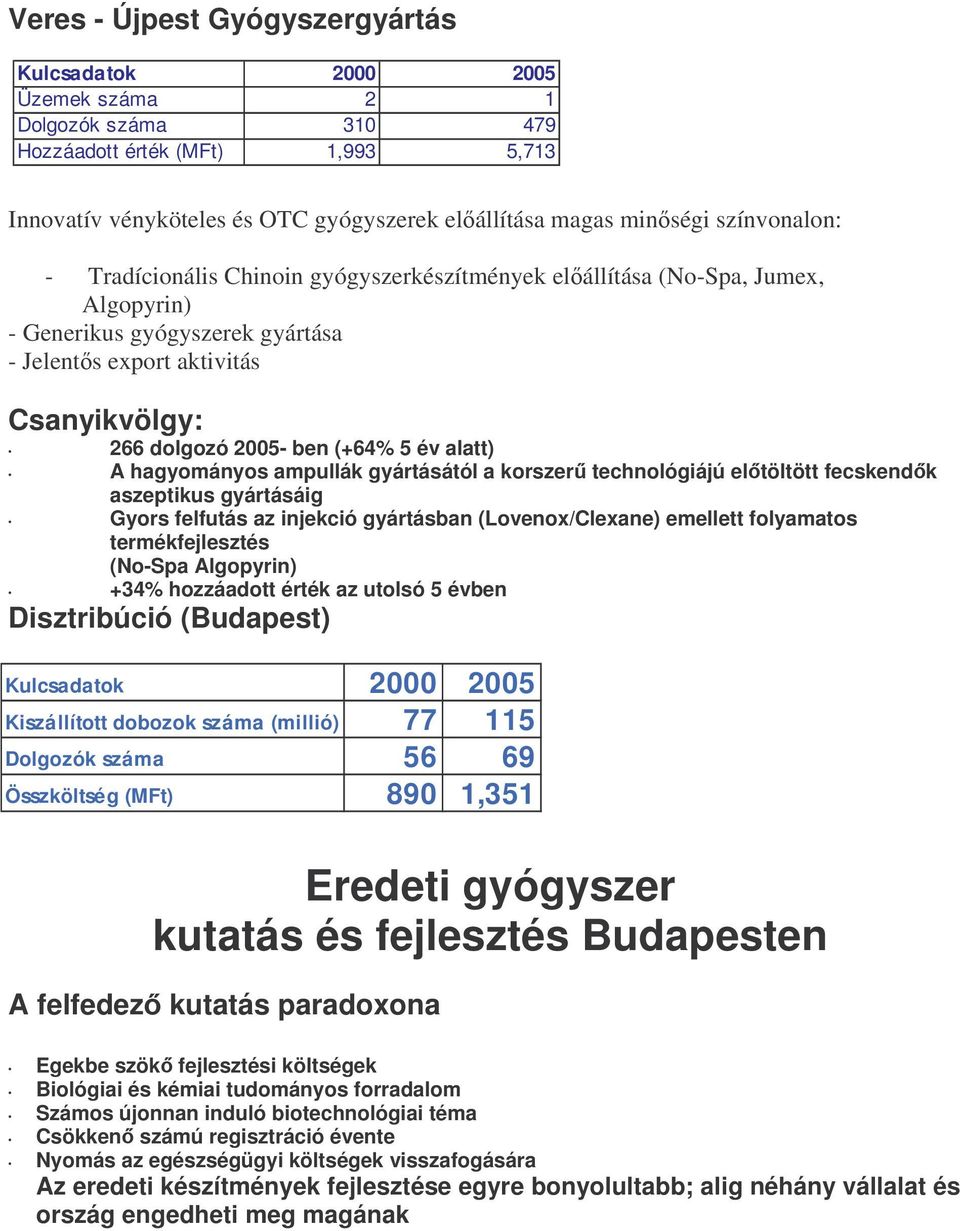 Veres - Újpest Gyógyszergyártás

| Kulcsadatok | 2000 | 2005 |
|---|---|---|
| Üzemek száma | 2 | 1 |
| Dolgozók száma | 310 | 479 |
| Hozzáadott érték (MFt) | 1,993 | 5,713 |

Innovatív vényköteles és OTC gyógyszerek előállítása magas minőségi színvonalon:

- Tradícionális Chinoin gyógyszerkészítmények előállítása (No-Spa, Jumex, Algopyrin)
- Generikus gyógyszerek gyártása
- Jelentős export aktivitás

Csanyikvölgy:
• 266 dolgozó 2005- ben (+64% 5 év alatt)
• A hagyományos ampullák gyártásától a korszerű technológiájú előtöltött fecskendők aszeptikus gyártásáig
• Gyors felfutás az injekció gyártásban (Lovenox/Clexane) emellett folyamatos termékfejlesztés (No-Spa Algopyrin)
• +34% hozzáadott érték az utolsó 5 évben

Disztribúció (Budapest)

| Kulcsadatok | 2000 | 2005 |
|---|---|---|
| Kiszállított dobozok száma (millió) | 77 | 115 |
| Dolgozók száma | 56 | 69 |
| Összköltség (MFt) | 890 | 1,351 |

Eredeti gyógyszer kutatás és fejlesztés Budapesten

A felfedező kutatás paradoxona

• Egekbe szökő fejlesztési költségek
• Biológiai és kémiai tudományos forradalom
• Számos újonnan induló biotechnológiai téma
• Csökkenő számú regisztráció évente
• Nyomás az egészségügyi költségek visszafogására
Az eredeti készítmények fejlesztése egyre bonyolultabb; alig néhány vállalat és ország engedheti meg magának